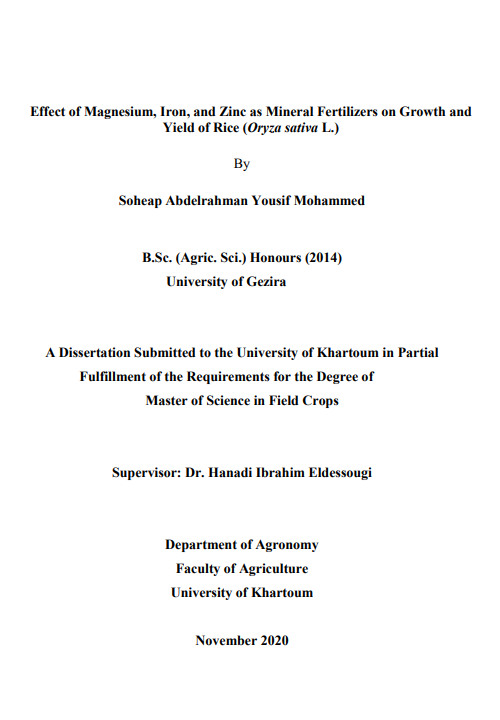 Effect of Magnesium, Iron, and Zinc as Mineral Fertilizers on Growth and Yield of Rice (Oryza sativa L.)

By

Soheap Abdelrahman Yousif Mohammed

B.Sc. (Agric. Sci.) Honours (2014)
University of Gezira

A Dissertation Submitted to the University of Khartoum in Partial Fulfillment of the Requirements for the Degree of Master of Science in Field Crops

Supervisor: Dr. Hanadi Ibrahim Eldessougi

Department of Agronomy
Faculty of Agriculture
University of Khartoum

November 2020